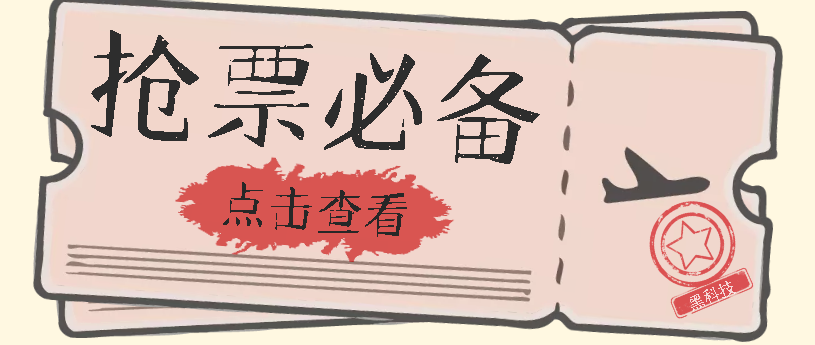 抢票必备

点击查看

黑科技